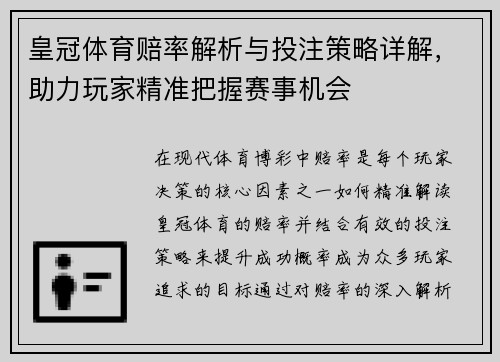 皇冠体育赔率解析与投注策略详解，助力玩家精准把握赛事机会

在现代体育博彩中赔率是每个玩家决策的核心因素之一如何精准解读皇冠体育的赔率并结合有效的投注策略来提升成功概率成为众多玩家追求的目标通过对赔率的深入解析